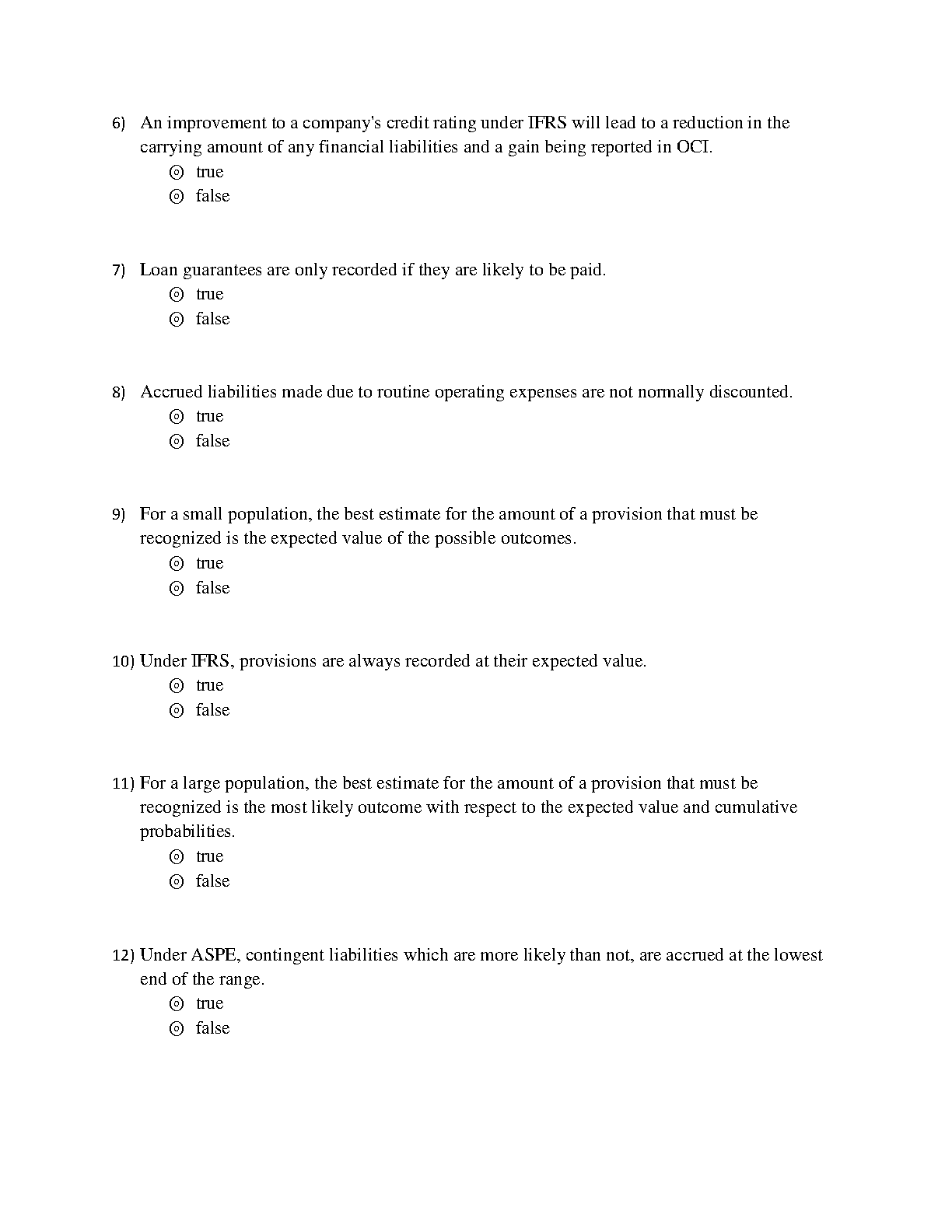 6) An improvement to a company's credit rating under IFRS will lead to a reduction in the carrying amount of any financial liabilities and a gain being reported in OCI.
◎ true
◎ false

7) Loan guarantees are only recorded if they are likely to be paid.
◎ true
◎ false

8) Accrued liabilities made due to routine operating expenses are not normally discounted.
◎ true
◎ false

9) For a small population, the best estimate for the amount of a provision that must be recognized is the expected value of the possible outcomes.
◎ true
◎ false

10) Under IFRS, provisions are always recorded at their expected value.
◎ true
◎ false

11) For a large population, the best estimate for the amount of a provision that must be recognized is the most likely outcome with respect to the expected value and cumulative probabilities.
◎ true
◎ false

12) Under ASPE, contingent liabilities which are more likely than not, are accrued at the lowest end of the range.
◎ true
◎ false